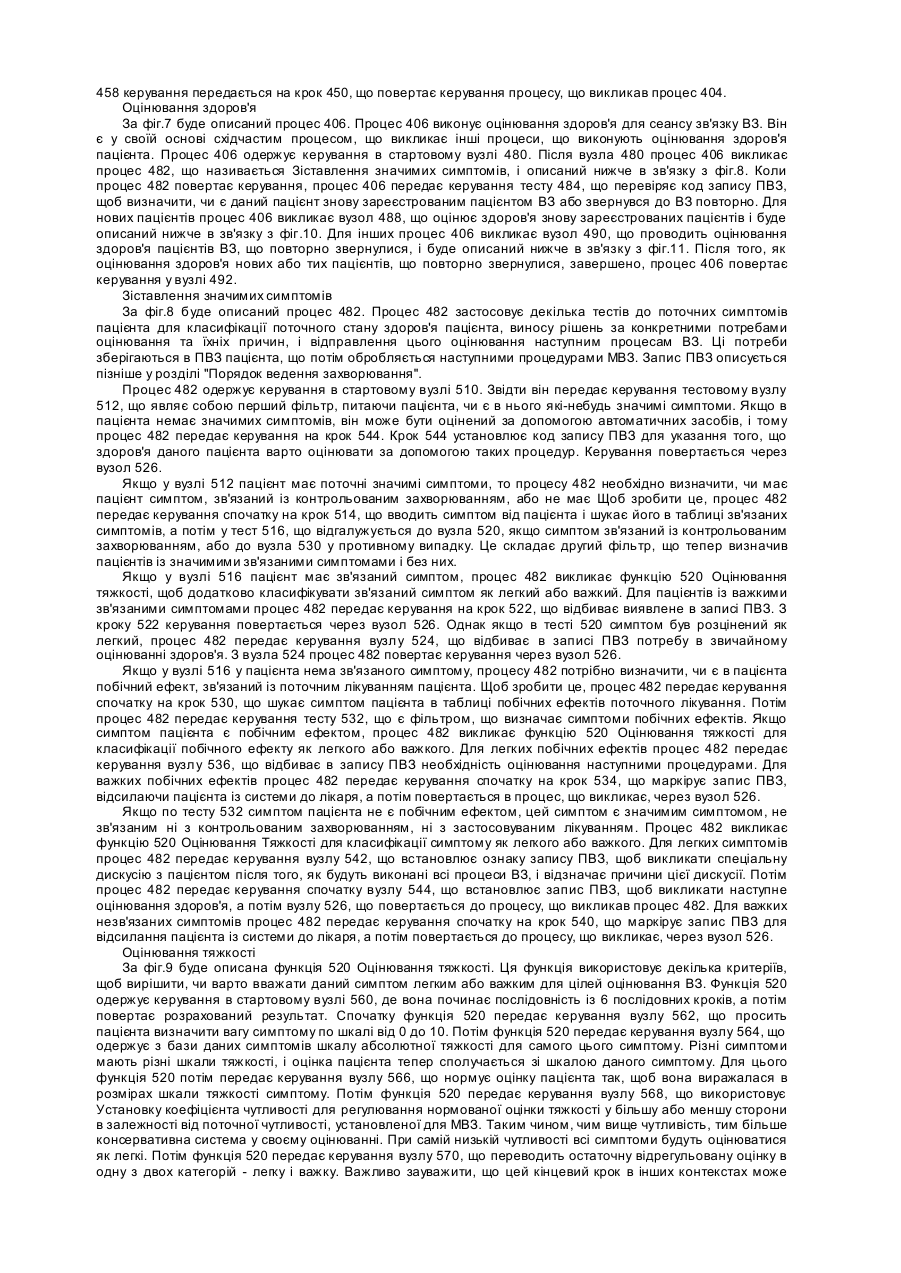 458 керування передається на крок 450, що повертає керування процесу, що викликав процес 404.

Оцінювання здоров'я

За фіг.7 буде описаний процес 406. Процес 406 виконує оцінювання здоров'я для сеансу зв'язку ВЗ. Він є у своїй основі східчастим процесом, що викликає інші процеси, що виконують оцінювання здоров'я пацієнта. Процес 406 одержує керування в стартовому вузлі 480. Після вузла 480 процес 406 викликає процес 482, що називається Зіставлення значимих симптомів, і описаний нижче в зв'язку з фіг.8. Коли процес 482 повертає керування, процес 406 передає керування тесту 484, що перевіряє код запису ПВЗ, щоб визначити, чи є даний пацієнт знову зареєстрованим пацієнтом ВЗ або звернувся до ВЗ повторно. Для нових пацієнтів процес 406 викликає вузол 488, що оцінює здоров'я знову зареєстрованих пацієнтів і буде описаний нижче в зв'язку з фіг.10. Для інших процес 406 викликає вузол 490, що проводить оцінювання здоров'я пацієнтів ВЗ, що повторно звернулися, і буде описаний нижче в зв'язку з фіг.11. Після того, як оцінювання здоров'я нових або тих пацієнтів, що повторно звернулися, завершено, процес 406 повертає керування у вузлі 492.

Зіставлення значимих симптомів

За фіг.8 буде описаний процес 482. Процес 482 застосовує декілька тестів до поточних симптомів пацієнта для класифікації поточного стану здоров'я пацієнта, виносу рішень за конкретними потребами оцінювання та їхніх причин, і відправлення цього оцінювання наступним процесам ВЗ. Ці потреби зберігаються в ПВЗ пацієнта, що потім обробляється наступними процедурами МВЗ. Запис ПВЗ описується пізніше у розділі "Порядок ведення захворювання".

Процес 482 одержує керування в стартовому вузлі 510. Звідти він передає керування тестовому вузлу 512, що являє собою перший фільтр, питаючи пацієнта, чи є в нього які-небудь значимі симптоми. Якщо в пацієнта немає значимих симптомів, він може бути оцінений за допомогою автоматичних засобів, і тому процес 482 передає керування на крок 544. Крок 544 установлює код запису ПВЗ для указання того, що здоров'я даного пацієнта варто оцінювати за допомогою таких процедур. Керування повертається через вузол 526.

Якщо у вузлі 512 пацієнт має поточні значимі симптоми, то процесу 482 необхідно визначити, чи має пацієнт симптом, зв'язаний із контрольованим захворюванням, або не має Щоб зробити це, процес 482 передає керування спочатку на крок 514, що вводить симптом від пацієнта і шукає його в таблиці зв'язаних симптомів, а потім у тест 516, що відгалужується до вузла 520, якщо симптом зв'язаний із контрольованим захворюванням, або до вузла 530 у противному випадку. Це складає другий фільтр, що тепер визначив пацієнтів із значимими зв'язаними симптомами і без них.

Якщо у вузлі 516 пацієнт має зв'язаний симптом, процес 482 викликає функцію 520 Оцінювання тяжкості, щоб додатково класифікувати зв'язаний симптом як легкий або важкий. Для пацієнтів із важкими зв'язаними симптомами процес 482 передає керування на крок 522, що відбиває виявлене в записі ПВЗ. З кроку 522 керування повертається через вузол 526. Однак якщо в тесті 520 симптом був розцінений як легкий, процес 482 передає керування вузлу 524, що відбиває в записі ПВЗ потребу в звичайному оцінюванні здоров'я. З вузла 524 процес 482 повертає керування через вузол 526.

Якщо у вузлі 516 у пацієнта нема зв'язаного симптому, процесу 482 потрібно визначити, чи є в пацієнта побічний ефект, зв'язаний із поточним лікуванням пацієнта. Щоб зробити це, процес 482 передає керування спочатку на крок 530, що шукає симптом пацієнта в таблиці побічних ефектів поточного лікування. Потім процес 482 передає керування тесту 532, що є фільтром, що визначає симптоми побічних ефектів. Якщо симптом пацієнта є побічним ефектом, процес 482 викликає функцію 520 Оцінювання тяжкості для класифікації побічного ефекту як легкого або важкого. Для легких побічних ефектів процес 482 передає керування вузлу 536, що відбиває в запису ПВЗ необхідність оцінювання наступними процедурами. Для важких побічних ефектів процес 482 передає керування спочатку на крок 534, що маркірує запис ПВЗ, відсилаючи пацієнта із системи до лікаря, а потім повертається в процес, що викликає, через вузол 526.

Якщо по тесту 532 симптом пацієнта не є побічним ефектом, цей симптом є значимим симптомом, не зв'язаним ні з контрольованим захворюванням, ні з застосовуваним лікуванням. Процес 482 викликає функцію 520 Оцінювання Тяжкості для класифікації симптому як легкого або важкого. Для легких симптомів процес 482 передає керування вузлу 542, що встановлює ознаку запису ПВЗ, щоб викликати спеціальну дискусію з пацієнтом після того, як будуть виконані всі процеси ВЗ, і відзначає причини цієї дискусії. Потім процес 482 передає керування спочатку вузлу 544, що встановлює запис ПВЗ, щоб викликати наступне оцінювання здоров'я, а потім вузлу 526, що повертається до процесу, що викликав процес 482. Для важких незв'язаних симптомів процес 482 передає керування спочатку на крок 540, що маркірує запис ПВЗ для відсилання пацієнта із системи до лікаря, а потім повертається до процесу, що викликає, через вузол 526.

Оцінювання тяжкості

За фіг.9 буде описана функція 520 Оцінювання тяжкості. Ця функція використовує декілька критеріїв, щоб вирішити, чи варто вважати даний симптом легким або важким для цілей оцінювання ВЗ. Функція 520 одержує керування в стартовому вузлі 560, де вона починає послідовність із 6 послідовних кроків, а потім повертає розрахований результат. Спочатку функція 520 передає керування вузлу 562, що просить пацієнта визначити вагу симптому по шкалі від 0 до 10. Потім функція 520 передає керування вузлу 564, що одержує з бази даних симптомів шкалу абсолютної тяжкості для самого цього симптому. Різні симптоми мають різні шкали тяжкості, і оцінка пацієнта тепер сполучається зі шкалою даного симптому. Для цього функція 520 потім передає керування вузлу 566, що нормує оцінку пацієнта так, щоб вона виражалася в розмірах шкали тяжкості симптому. Потім функція 520 передає керування вузлу 568, що використовує Установку коефіцієнта чутливості для регулювання нормованої оцінки тяжкості у більшу або меншу сторони в залежності від поточної чутливості, установленої для МВЗ. Таким чином, чим вище чутливість, тим більше консервативна система у своєму оцінюванні. При самій низькій чутливості всі симптоми будуть оцінюватися як легкі. Потім функція 520 передає керування вузлу 570, що переводить остаточну відрегульовану оцінку в одну з двох категорій - легку і важку. Важливо зауважити, що цей кінцевий крок в інших контекстах може